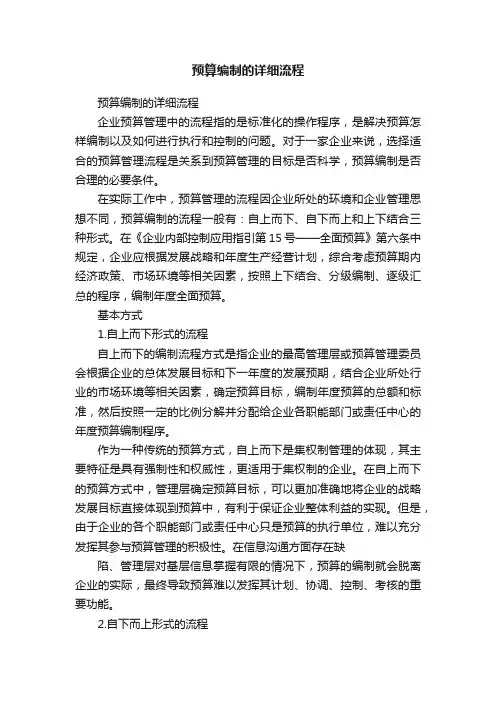 预算编制的详细流程

预算编制的详细流程

企业预算管理中的流程指的是标准化的操作程序，是解决预算怎样编制以及如何进行执行和控制的问题。对于一家企业来说，选择适合的预算管理流程是关系到预算管理的目标是否科学，预算编制是否合理的必要条件。

在实际工作中，预算管理的流程因企业所处的环境和企业管理思想不同，预算编制的流程一般有：自上而下、自下而上和上下结合三种形式。在《企业内部控制应用指引第15号——全面预算》第六条中规定，企业应根据发展战略和年度生产经营计划，综合考虑预算期内经济政策、市场环境等相关因素，按照上下结合、分级编制、逐级汇总的程序，编制年度全面预算。

基本方式

1.自上而下形式的流程

自上而下的编制流程方式是指企业的最高管理层或预算管理委员会根据企业的总体发展目标和下一年度的发展预期，结合企业所处行业的市场环境等相关因素，确定预算目标，编制年度预算的总额和标准，然后按照一定的比例分解并分配给企业各职能部门或责任中心的年度预算编制程序。

作为一种传统的预算方式，自上而下是集权制管理的体现，其主要特征是具有强制性和权威性，更适用于集权制的企业。在自上而下的预算方式中，管理层确定预算目标，可以更加准确地将企业的战略发展目标直接体现到预算中，有利于保证企业整体利益的实现。但是，由于企业的各个职能部门或责任中心只是预算的执行单位，难以充分发挥其参与预算管理的积极性。在信息沟通方面存在缺

陷、管理层对基层信息掌握有限的情况下，预算的编制就会脱离企业的实际，最终导致预算难以发挥其计划、协调、控制、考核的重要功能。

2.自下而上形式的流程